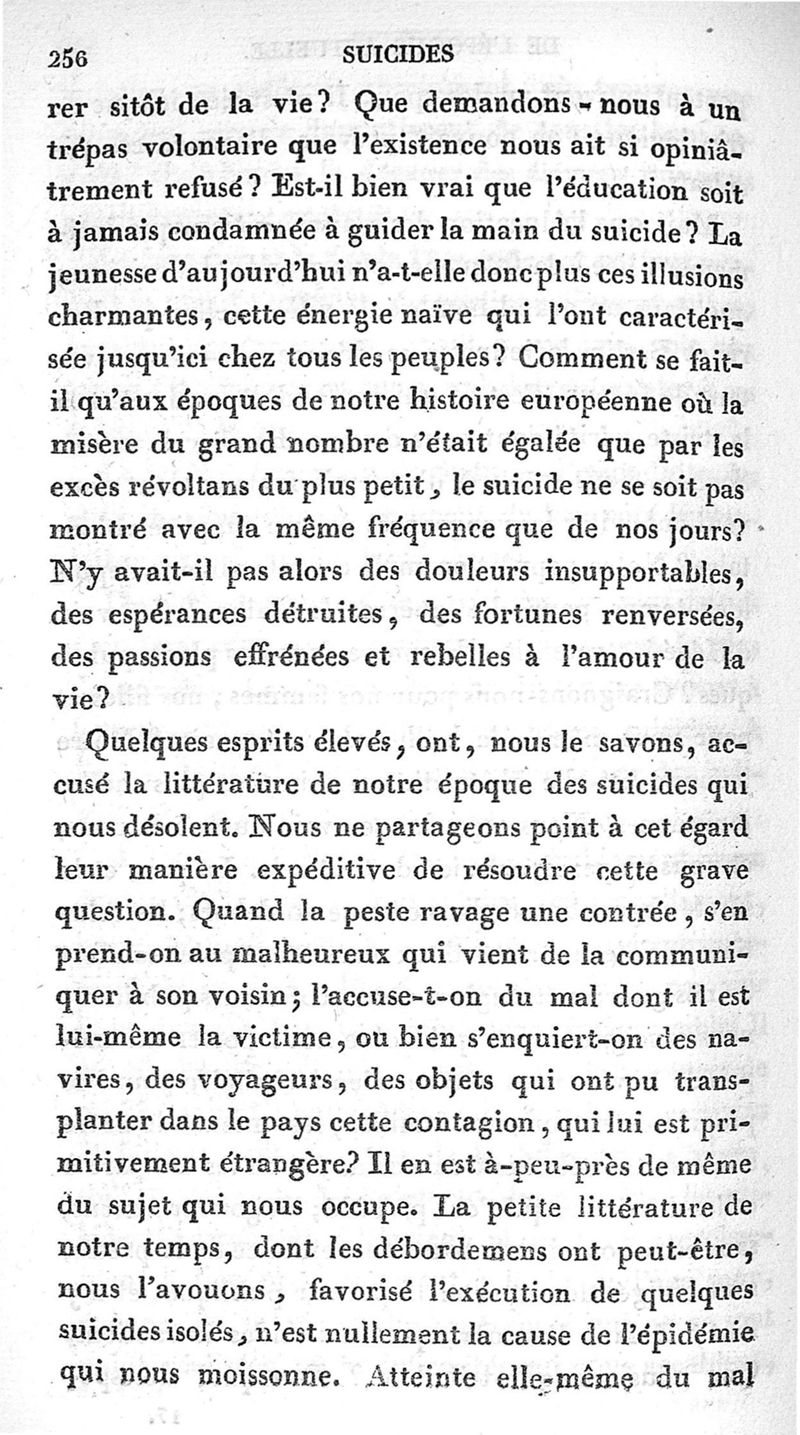 256 SUICIDES

rer sitôt de la vie? Que demandons-nous à un trépas volontaire que l'existence nous ait si opiniâtrement refusé? Est-il bien vrai que l'éducation soit à jamais condamnée à guider la main du suicide? La jeunesse d'aujourd'hui n'a-t-elle donc plus ces illusions charmantes, cette énergie naïve qui l'ont caractérisée jusqu'ici chez tous les peuples? Comment se fait-il qu'aux époques de notre histoire européenne où la misère du grand nombre n'était égalée que par les excès révoltans du plus petit, le suicide ne se soit pas montré avec la même fréquence que de nos jours? N'y avait-il pas alors des douleurs insupportables, des espérances détruites, des fortunes renversées, des passions effrénées et rebelles à l'amour de la vie?

Quelques esprits élevés, ont, nous le savons, accusé la littérature de notre époque des suicides qui nous désolent. Nous ne partageons point à cet égard leur manière expéditive de résoudre cette grave question. Quand la peste ravage une contrée, s'en prend-on au malheureux qui vient de la communiquer à son voisin; l'accuse-t-on du mal dont il est lui-même la victime, ou bien s'enquiert-on des navires, des voyageurs, des objets qui ont pu transplanter dans le pays cette contagion, qui lui est primitivement étrangère? Il en est à-peu-près de même du sujet qui nous occupe. La petite littérature de notre temps, dont les débordemens ont peut-être, nous l'avouons, favorisé l'exécution de quelques suicides isolés, n'est nullement la cause de l'épidémie qui nous moissonne. Atteinte elle-même du mal